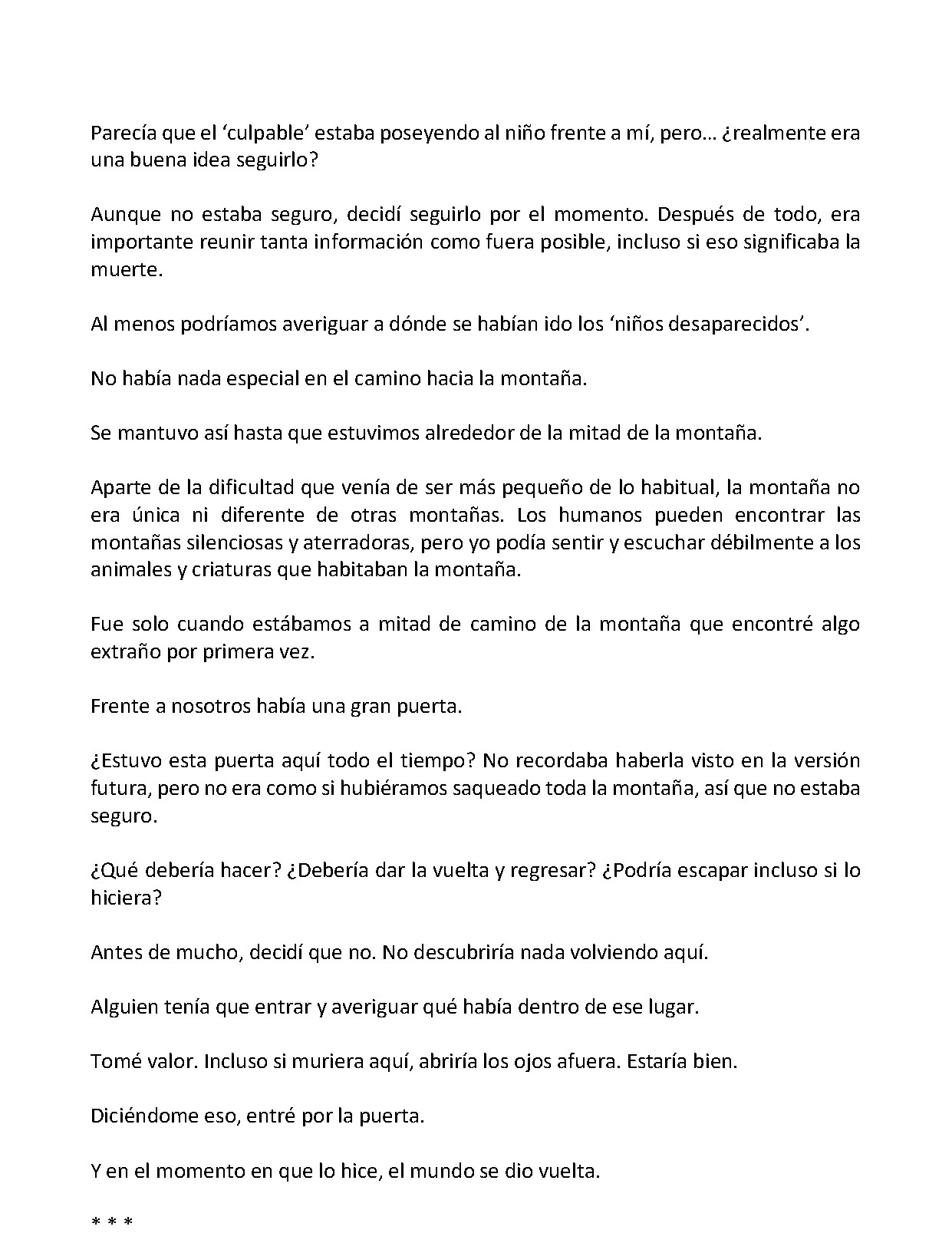 Parecía que el 'culpable' estaba poseyendo al niño frente a mí, pero... ¿realmente era una buena idea seguirlo?

Aunque no estaba seguro, decidí seguirlo por el momento. Después de todo, era importante reunir tanta información como fuera posible, incluso si eso significaba la muerte.

Al menos podríamos averiguar a dónde se habían ido los 'niños desaparecidos'.

No había nada especial en el camino hacia la montaña.

Se mantuvo así hasta que estuvimos alrededor de la mitad de la montaña.

Aparte de la dificultad que venía de ser más pequeño de lo habitual, la montaña no era única ni diferente de otras montañas. Los humanos pueden encontrar las montañas silenciosas y aterradoras, pero yo podía sentir y escuchar débilmente a los animales y criaturas que habitaban la montaña.

Fue solo cuando estábamos a mitad de camino de la montaña que encontré algo extraño por primera vez.

Frente a nosotros había una gran puerta.

¿Estuvo esta puerta aquí todo el tiempo? No recordaba haberla visto en la versión futura, pero no era como si hubiéramos saqueado toda la montaña, así que no estaba seguro.

¿Qué debería hacer? ¿Debería dar la vuelta y regresar? ¿Podría escapar incluso si lo hiciera?

Antes de mucho, decidí que no. No descubriría nada volviendo aquí.

Alguien tenía que entrar y averiguar qué había dentro de ese lugar.

Tomé valor. Incluso si muriera aquí, abriría los ojos afuera. Estaría bien.

Diciéndome eso, entré por la puerta.

Y en el momento en que lo hice, el mundo se dio vuelta.

* * *